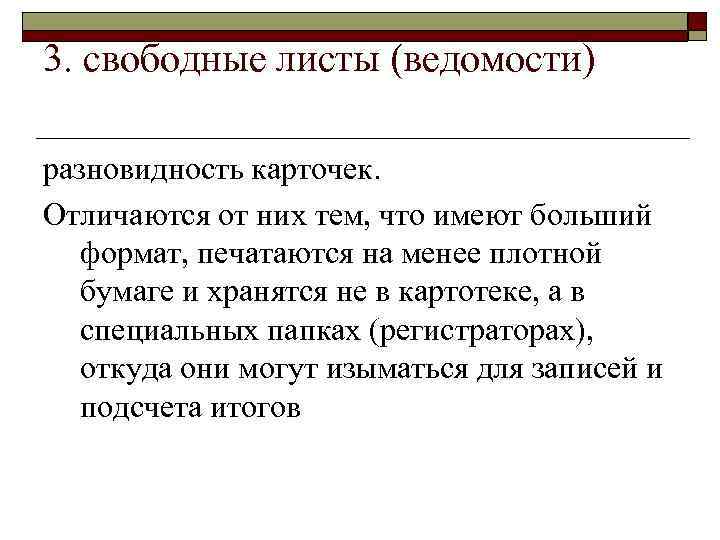 3. свободные листы (ведомости)

разновидность карточек.

Отличаются от них тем, что имеют больший формат, печатаются на менее плотной бумаге и хранятся не в картотеке, а в специальных папках (регистраторах), откуда они могут изыматься для записей и подсчета итогов